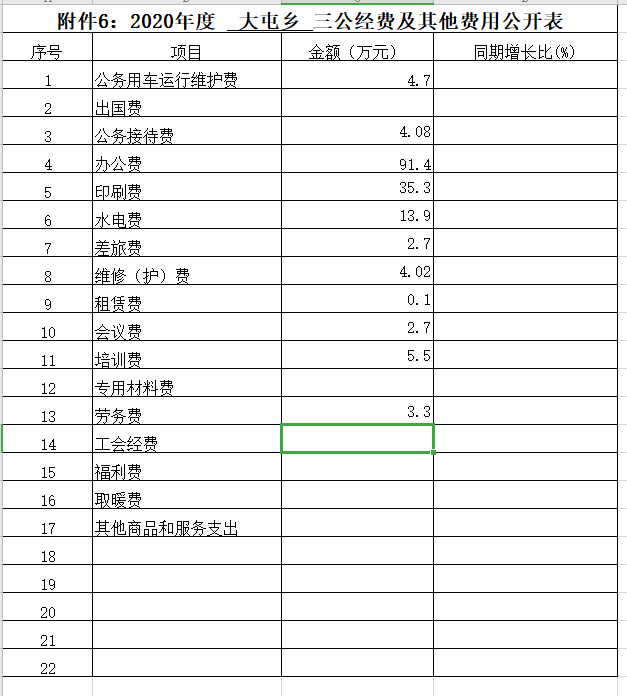 附件6：2020年度 大屯乡 三公经费及其他费用公开表

| 序号 | 项目 | 金额（万元） | 同期增长比(%) |
|---|---|---|---|
| 1 | 公务用车运行维护费 | 4.7 | |
| 2 | 出国费 | | |
| 3 | 公务接待费 | 4.08 | |
| 4 | 办公费 | 91.4 | |
| 5 | 印刷费 | 35.3 | |
| 6 | 水电费 | 13.9 | |
| 7 | 差旅费 | 2.7 | |
| 8 | 维修（护）费 | 4.02 | |
| 9 | 租赁费 | 0.1 | |
| 10 | 会议费 | 2.7 | |
| 11 | 培训费 | 5.5 | |
| 12 | 专用材料费 | | |
| 13 | 劳务费 | 3.3 | |
| 14 | 工会经费 | | |
| 15 | 福利费 | | |
| 16 | 取暖费 | | |
| 17 | 其他商品和服务支出 | | |
| 18 | | | |
| 19 | | | |
| 20 | | | |
| 21 | | | |
| 22 | | | |